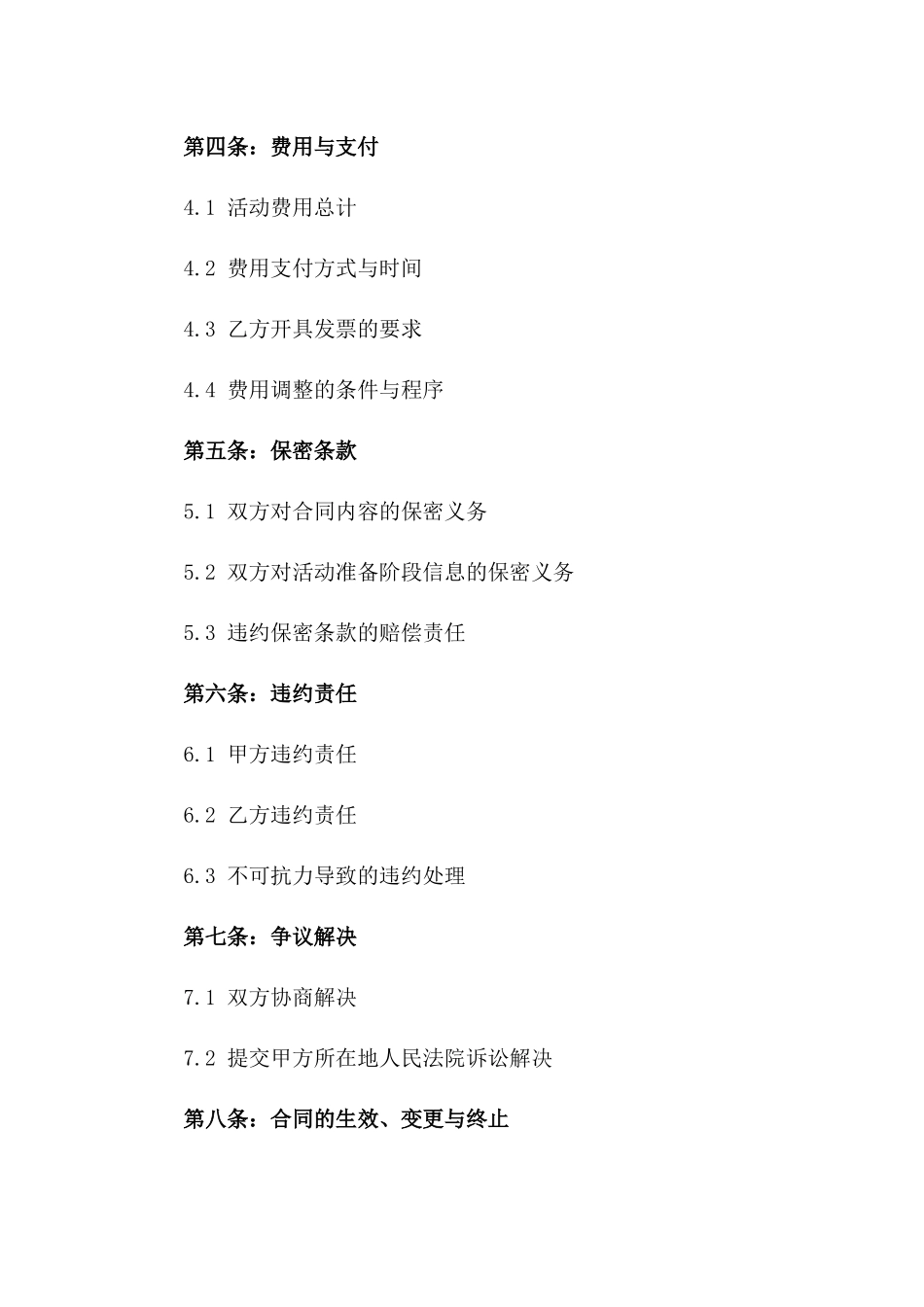 第四条：费用与支付

4.1 活动费用总计

4.2 费用支付方式与时间

4.3 乙方开具发票的要求

4.4 费用调整的条件与程序

第五条：保密条款

5.1 双方对合同内容的保密义务

5.2 双方对活动准备阶段信息的保密义务

5.3 违约保密条款的赔偿责任

第六条：违约责任

6.1 甲方违约责任

6.2 乙方违约责任

6.3 不可抗力导致的违约处理

第七条：争议解决

7.1 双方协商解决

7.2 提交甲方所在地人民法院诉讼解决

第八条：合同的生效、变更与终止